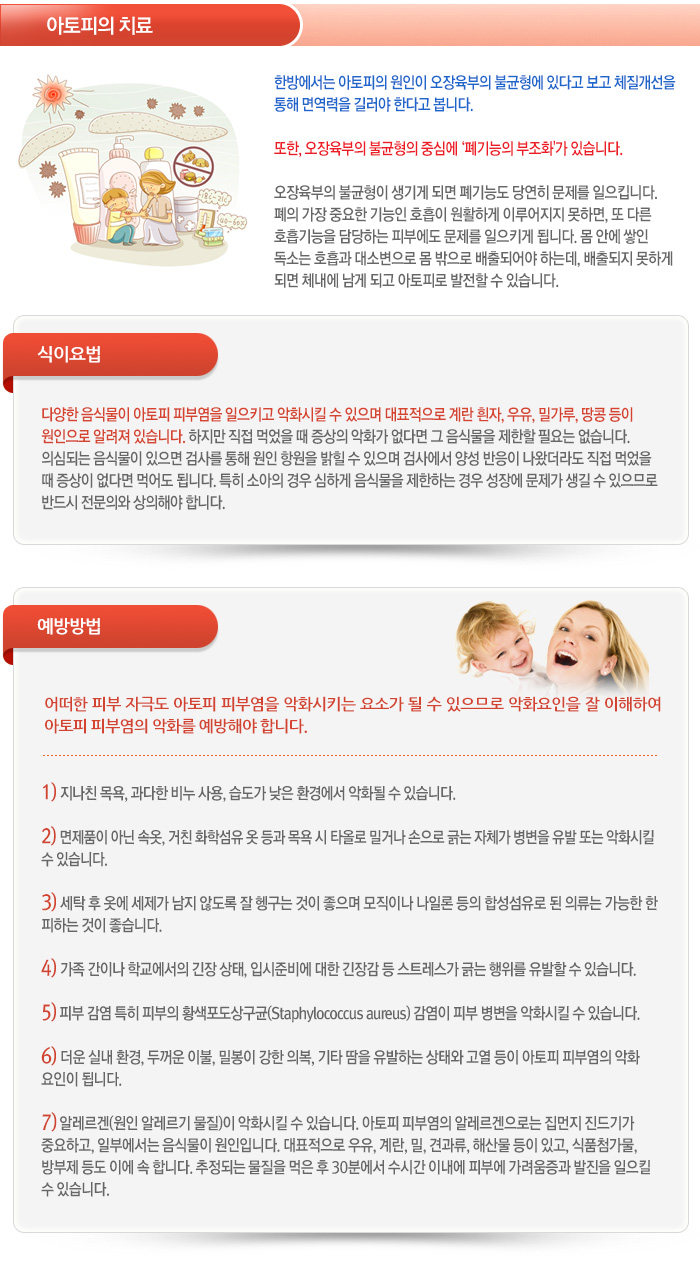 아토피의 치료

한방에서는 아토피의 원인이 오장육부의 불균형에 있다고 보고 체질개선을 통해 면역력을 길러야 한다고 봅니다.

또한, 오장육부의 불균형의 중심에 '폐기능의 부조화'가 있습니다.

오장육부의 불균형이 생기게 되면 폐기능도 당연히 문제를 일으킵니다. 폐의 가장 중요한 기능인 호흡이 원활하게 이루어지지 못하면, 또 다른 호흡기능을 담당하는 피부에도 문제를 일으키게 됩니다. 몸 안에 쌓인 독소는 호흡과 대소변으로 몸 밖으로 배출되어야 하는데, 배출되지 못하게 되면 체내에 남게 되고 아토피로 발전할 수 있습니다.

식이요법

다양한 음식물이 아토피 피부염을 일으키고 악화시킬 수 있으며 대표적으로 계란 흰자, 우유, 밀가루, 땅콩 등이 원인으로 알려져 있습니다. 하지만 직접 먹었을 때 증상의 악화가 없다면 그 음식물을 제한할 필요는 없습니다. 의심되는 음식물이 있으면 검사를 통해 원인 항원을 밝힐 수 있으며 검사에서 양성 반응이 나왔더라도 직접 먹었을 때 증상이 없다면 먹어도 됩니다. 특히 소아의 경우 심하게 음식물을 제한하는 경우 성장에 문제가 생길 수 있으므로 반드시 전문의와 상의해야 합니다.

예방방법

어떠한 피부 자극도 아토피 피부염을 악화시키는 요소가 될 수 있으므로 악화요인을 잘 이해하여 아토피 피부염의 악화를 예방해야 합니다.

1) 지나친 목욕, 과다한 비누 사용, 습도가 낮은 환경에서 악화될 수 있습니다.

2) 면제품이 아닌 속옷, 거친 화학섬유 옷 등과 목욕 시 타올로 밀거나 손으로 긁는 자체가 병변을 유발 또는 악화시킬 수 있습니다.

3) 세탁 후 옷에 세제가 남지 않도록 잘 헹구는 것이 좋으며 모직이나 나일론 등의 합성섬유로 된 의류는 가능한 한 피하는 것이 좋습니다.

4) 가족 간이나 학교에서의 긴장 상태, 입시준비에 대한 긴장감 등 스트레스가 긁는 행위를 유발할 수 있습니다.

5) 피부 감염 특히 피부의 황색포도상구균(Staphylococcus aureus) 감염이 피부 병변을 악화시킬 수 있습니다.

6) 더운 실내 환경, 두꺼운 이불, 밀봉이 강한 의복, 기타 땀을 유발하는 상태와 고열 등이 아토피 피부염의 악화 요인이 됩니다.

7) 알레르겐(원인 알레르기 물질)이 악화시킬 수 있습니다. 아토피 피부염의 알레르겐으로는 집먼지 진드기가 중요하고, 일부에서는 음식물이 원인입니다. 대표적으로 우유, 계란, 밀, 견과류, 해산물 등이 있고, 식품첨가물, 방부제 등도 이에 속 합니다. 추정되는 물질을 먹은 후 30분에서 수시간 이내에 피부에 가려움증과 발진을 일으킬 수 있습니다.